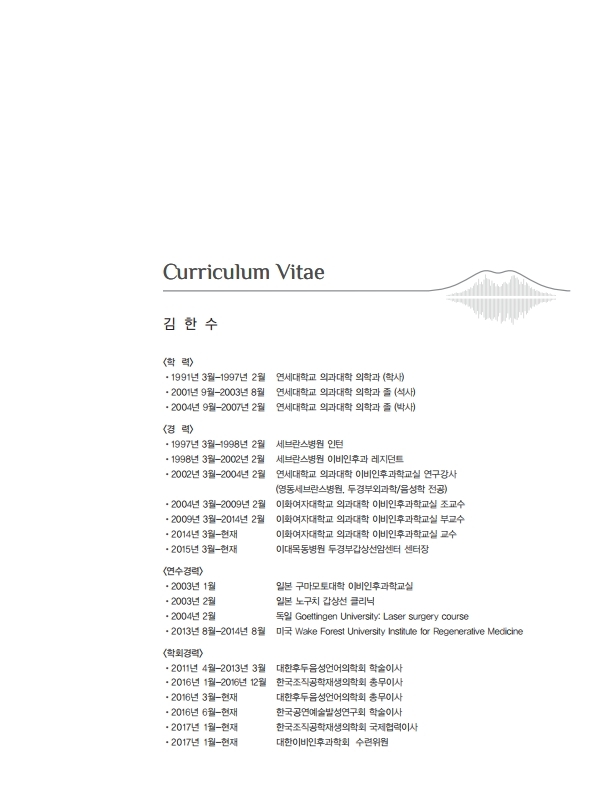 Curriculum Vitae

김 한 수

〈학 력〉
• 1991년 3월–1997년 2월 연세대학교 의과대학 의학과 (학사)
• 2001년 9월–2003년 8월 연세대학교 의과대학 의학과 졸 (석사)
• 2004년 9월–2007년 2월 연세대학교 의과대학 의학과 졸 (박사)

〈경 력〉
• 1997년 3월–1998년 2월 세브란스병원 인턴
• 1998년 3월–2002년 2월 세브란스병원 이비인후과 레지던트
• 2002년 3월–2004년 2월 연세대학교 의과대학 이비인후과학교실 연구강사 (영동세브란스병원, 두경부외과학/음성학 전공)
• 2004년 3월–2009년 2월 이화여자대학교 의과대학 이비인후과학교실 조교수
• 2009년 3월–2014년 2월 이화여자대학교 의과대학 이비인후과학교실 부교수
• 2014년 3월–현재 이화여자대학교 의과대학 이비인후과학교실 교수
• 2015년 3월–현재 이대목동병원 두경부갑상선암센터 센터장

〈연수경력〉
• 2003년 1월 일본 구마모토대학 이비인후과학교실
• 2003년 2월 일본 노구치 갑상선 클리닉
• 2004년 2월 독일 Goettingen University: Laser surgery course
• 2013년 8월–2014년 8월 미국 Wake Forest University Institute for Regenerative Medicine

〈학회경력〉
• 2011년 4월–2013년 3월 대한후두음성언어의학회 학술이사
• 2016년 1월–2016년 12월 한국조직공학재생의학회 총무이사
• 2016년 3월–현재 대한후두음성언어의학회 총무이사
• 2016년 6월–현재 한국공연예술발성연구회 학술이사
• 2017년 1월–현재 한국조직공학재생의학회 국제협력이사
• 2017년 1월–현재 대한이비인후과학회 수련위원